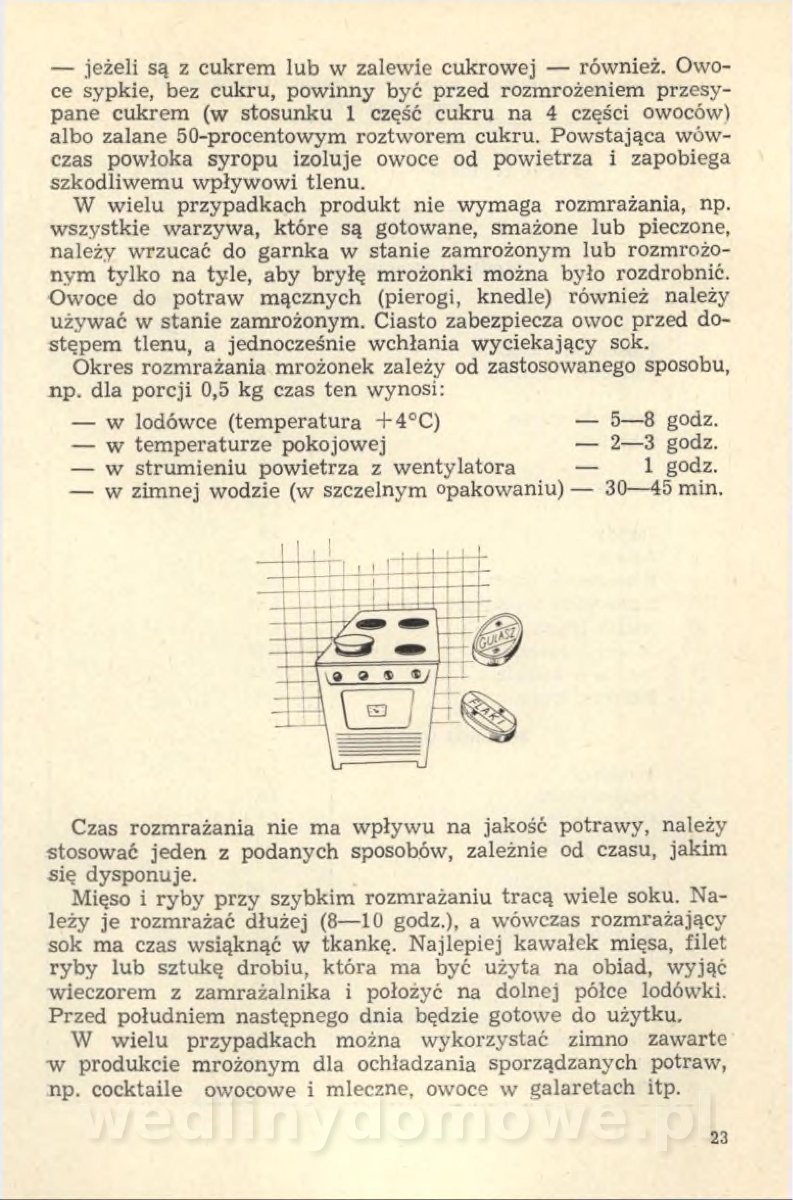 — jeżeli są z cukrem lub w zalewie cukrowej — również. Owoce sypkie, bez cukru, powinny być przed rozmrożeniem przesypane cukrem (w stosunku 1 część cukru na 4 części owoców) albo zalane 50-procentowym roztworem cukru. Powstająca wówczas powłoka syropu izoluje owoce od powietrza i zapobiega szkodliwemu wpływowi tlenu.

W wielu przypadkach produkt nie wymaga rozmrażania, np. wszystkie warzywa, które są gotowane, smażone lub pieczone, należy wrzucać do garnka w stanie zamrożonym lub rozmrożonym tylko na tyle, aby bryłę mrożonki można było rozdrobnić. Owoce do potraw mącznych (pierogi, knedle) również należy używać w stanie zamrożonym. Ciasto zabezpiecza owoc przed dostępem tlenu, a jednocześnie wchłania wyciekający sok.

Okres rozmrażania mrożonek zależy od zastosowanego sposobu, np. dla porcji 0,5 kg czas ten wynosi:

— w lodówce (temperatura $+4°C$) — 5—8 godz.
— w temperaturze pokojowej — 2—3 godz.
— w strumieniu powietrza z wentylatora — 1 godz.
— w zimnej wodzie (w szczelnym opakowaniu) — 30—45 min.

GULASZ

Czas rozmrażania nie ma wpływu na jakość potrawy, należy stosować jeden z podanych sposobów, zależnie od czasu, jakim się dysponuje.

Mięso i ryby przy szybkim rozmrażaniu tracą wiele soku. Należy je rozmrażać dłużej (8—10 godz.), a wówczas rozmrażający sok ma czas wsiąknąć w tkankę. Najlepiej kawałek mięsa, filet ryby lub sztukę drobiu, która ma być użyta na obiad, wyjąć wieczorem z zamrażalnika i położyć na dolnej półce lodówki. Przed południem następnego dnia będzie gotowe do użytku.

W wielu przypadkach można wykorzystać zimno zawarte w produkcie mrożonym dla ochładzania sporządzanych potraw, np. cocktaile owocowe i mleczne, owoce w galaretach itp.

wedlinydomowe.pl

23